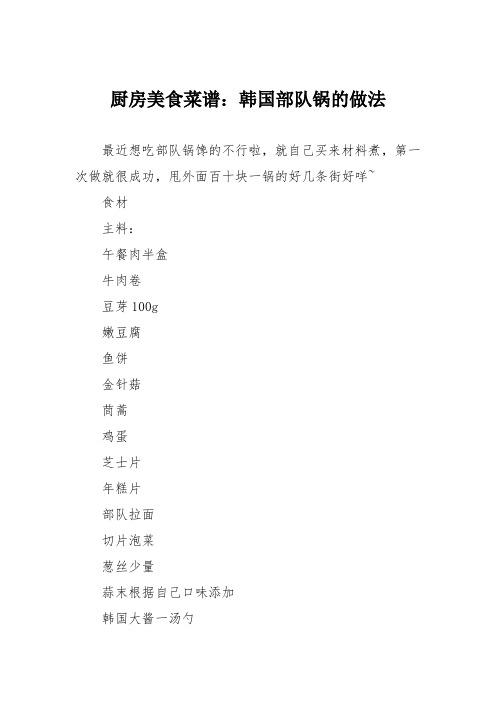 厨房美食菜谱：韩国部队锅的做法

最近想吃部队锅馋的不行啦，就自己买来材料煮，第一次做就很成功，甩外面百十块一锅的好几条街好咩~

食材

主料：

午餐肉半盒

牛肉卷

豆芽 100g

嫩豆腐

鱼饼

金针菇

茼蒿

鸡蛋

芝士片

年糕片

部队拉面

切片泡菜

葱丝少量

蒜末根据自己口味添加

韩国大酱一汤勺